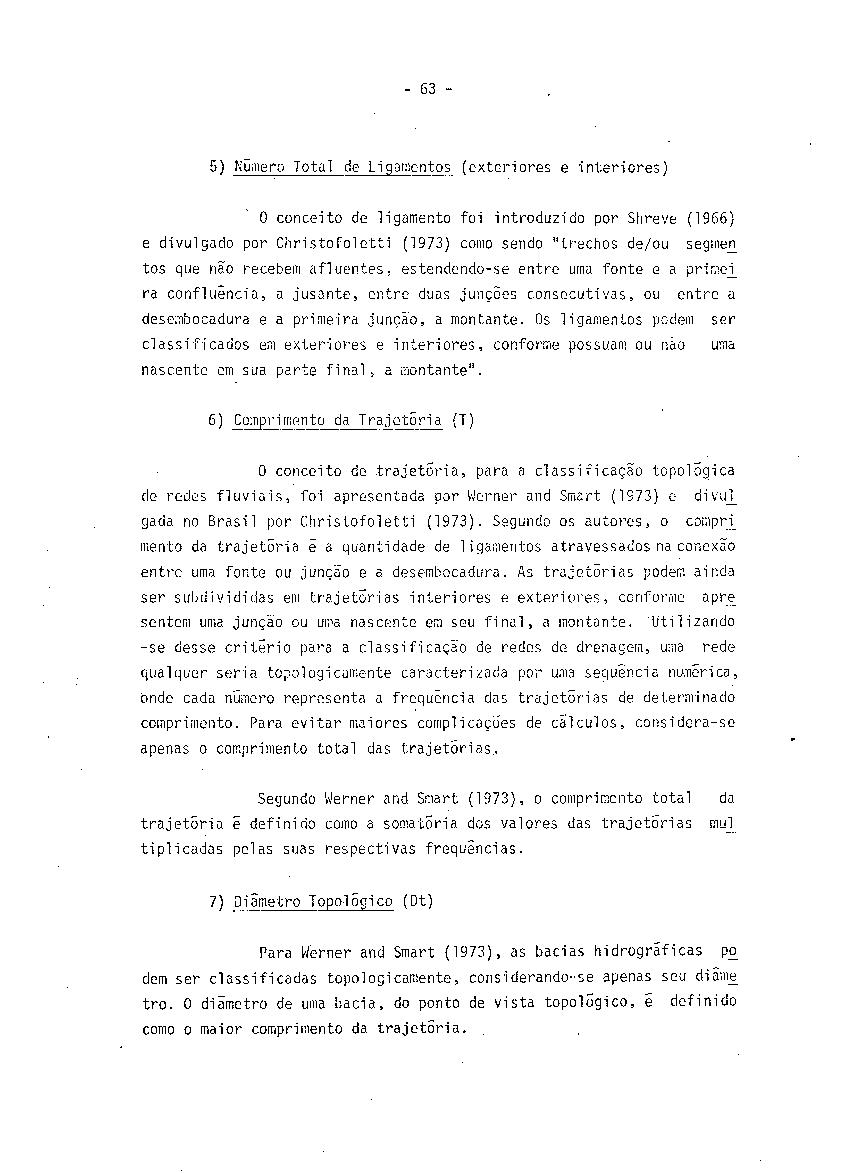 - 63 -

5) Número Total de Ligamentos (exteriores e interiores)

O conceito de ligamento foi introduzido por Shreve (1966) e divulgado por Christofoletti (1973) como sendo "trechos de/ou segmentos que não recebem afluentes, estendendo-se entre uma fonte e a primeira confluência, a jusante, entre duas junções consecutivas, ou entre a desembocadura e a primeira junção, a montante. Os ligamentos podem ser classificados em exteriores e interiores, conforme possuam ou não uma nascente em sua parte final, a montante".

6) Comprimento da Trajetória (T)

O conceito de trajetória, para a classificação topológica de redes fluviais, foi apresentada por Werner and Smart (1973) e divulgada no Brasil por Christofoletti (1973). Segundo os autores, o comprimento da trajetória é a quantidade de ligamentos atravessados na conexão entre uma fonte ou junção e a desembocadura. As trajetórias podem ainda ser subdivididas em trajetórias interiores e exteriores, conforme apresentem uma junção ou uma nascente em seu final, a montante. Utilizando-se desse critério para a classificação de redes de drenagem, uma rede qualquer seria topologicamente caracterizada por uma sequência numérica, onde cada número representa a frequência das trajetórias de determinado comprimento. Para evitar maiores complicações de cálculos, considera-se apenas o comprimento total das trajetórias.

Segundo Werner and Smart (1973), o comprimento total da trajetória é definido como a somatória dos valores das trajetórias multiplicadas pelas suas respectivas frequências.

7) Diâmetro Topológico (Dt)

Para Werner and Smart (1973), as bacias hidrográficas podem ser classificadas topologicamente, considerando-se apenas seu diâmetro. O diâmetro de uma bacia, do ponto de vista topológico, é definido como o maior comprimento da trajetória.